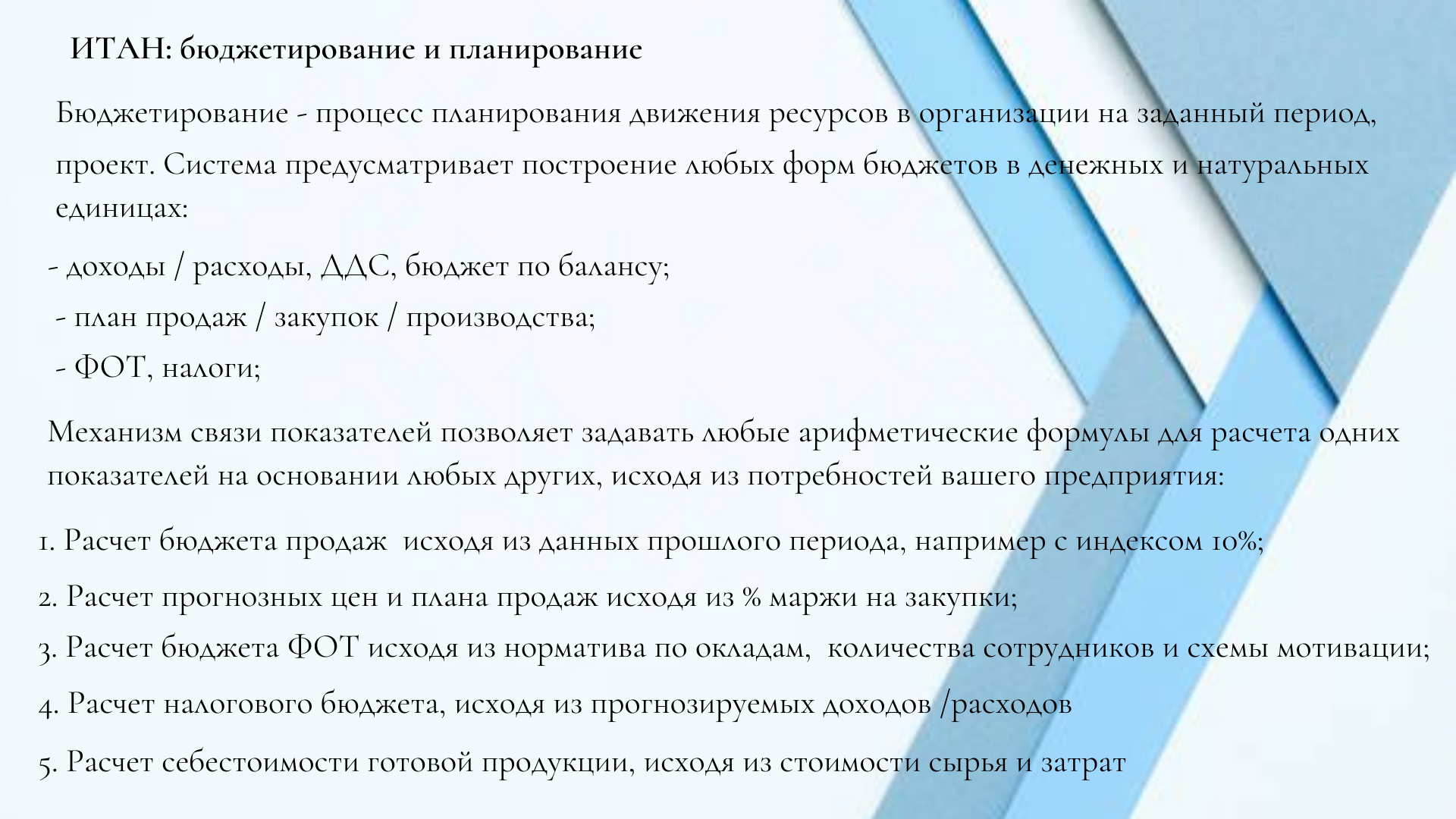 ИТАН: бюджетирование и планирование

Бюджетирование - процесс планирования движения ресурсов в организации на заданный период, проект. Система предусматривает построение любых форм бюджетов в денежных и натуральных единицах:

- доходы / расходы, ДДС, бюджет по балансу;
- план продаж / закупок / производства;
- ФОТ, налоги;

Механизм связи показателей позволяет задавать любые арифметические формулы для расчета одних показателей на основании любых других, исходя из потребностей вашего предприятия:

1. Расчет бюджета продаж исходя из данных прошлого периода, например с индексом 10%;
2. Расчет прогнозных цен и плана продаж исходя из % маржи на закупки;
3. Расчет бюджета ФОТ исходя из норматива по окладам, количества сотрудников и схемы мотивации;
4. Расчет налогового бюджета, исходя из прогнозируемых доходов /расходов
5. Расчет себестоимости готовой продукции, исходя из стоимости сырья и затрат